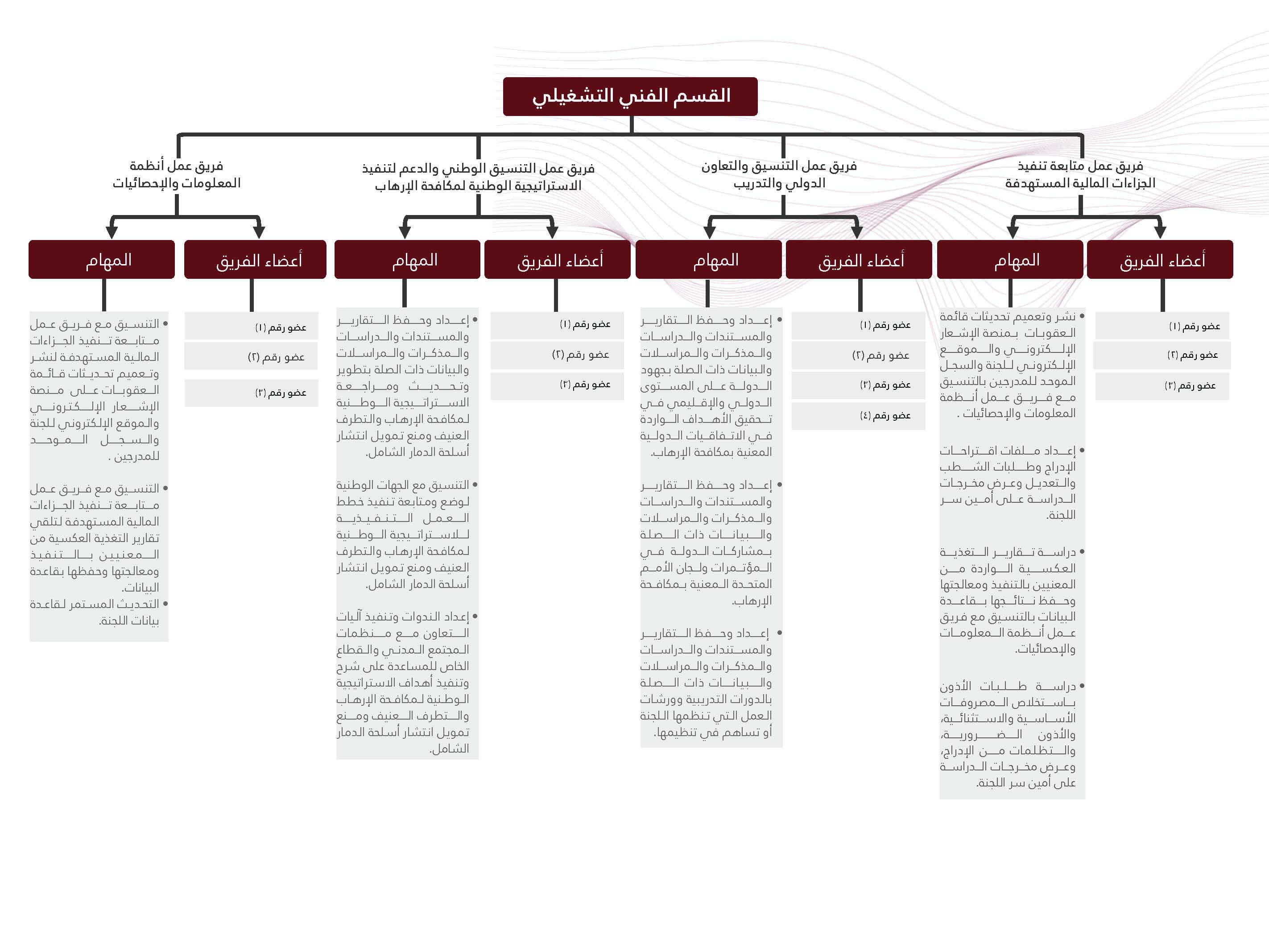 القسم الفني التشغيلي

فريق عمل متابعة تنفيذ الجزاءات المالية المستهدفة

أعضاء الفريق

عضو رقم (١)

عضو رقم (٢)

عضو رقم (٣)

المهام

• نشر وتعميم تحديثات قائمة العقوبات بمنصة الإشعار الإلكتروني والموقع الإلكتروني للجنة والسجل الموحد للمدرجين بالتنسيق مع فريق عمل أنظمة المعلومات والإحصائيات .

• إعداد ملفات اقتراحات الإدراج وطلبات الشطب والتعديل وعرض مخرجات الدراسة على أمين سر اللجنة.

• دراسة تقارير التغذية العكسية الواردة من المعنيين بالتنفيذ ومعالجتها وحفظ نتائجها بقاعدة البيانات بالتنسيق مع فريق عمل أنظمة المعلومات والإحصائيات.

• دراسة طلبات الأذون باستخلاص المصروفات الأساسية والاستثنائية، والأذون الضرورية، والتظلمات من الإدراج، وعرض مخرجات الدراسة على أمين سر اللجنة.

فريق عمل التنسيق والتعاون الدولي والتدريب

أعضاء الفريق

عضو رقم (١)

عضو رقم (٢)

عضو رقم (٣)

عضو رقم (٤)

المهام

• إعداد وحفظ التقارير والمستندات والدراسات والمذكرات والمراسلات والبيانات ذات الصلة بجهود الدولة على المستوى الدولي والإقليمي في تحقيق الأهداف الواردة في الاتفاقيات الدولية المعنية بمكافحة الإرهاب.

• إعداد وحفظ التقارير والمستندات والدراسات والمذكرات والمراسلات والبيانات ذات الصلة بمشاركات الدولة في المؤتمرات ولجان الأمم المتحدة المعنية بمكافحة الإرهاب.

• إعداد وحفظ التقارير والمستندات والدراسات والمذكرات والمراسلات والبيانات ذات الصلة بالدورات التدريبية وورشات العمل التي تنظمها اللجنة أو تساهم في تنظيمها.

فريق عمل التنسيق الوطني والدعم لتنفيذ الاستراتيجية الوطنية لمكافحة الإرهاب

أعضاء الفريق

عضو رقم (١)

عضو رقم (٢)

عضو رقم (٣)

المهام

• إعداد وحفظ التقارير والمستندات والدراسات والمذكرات والمراسلات والبيانات ذات الصلة بتطوير وتحديث ومراجعة الاستراتيجية الوطنية لمكافحة الإرهاب والتطرف العنيف ومنع تمويل انتشار أسلحة الدمار الشامل.

• التنسيق مع الجهات الوطنية لوضع ومتابعة تنفيذ خطط العمل التنفيذية للاستراتيجية الوطنية لمكافحة الإرهاب والتطرف العنيف ومنع تمويل انتشار أسلحة الدمار الشامل.

• إعداد الندوات وتنفيذ آليات التعاون مع منظمات المجتمع المدني والقطاع الخاص للمساعدة على شرح وتنفيذ أهداف الاستراتيجية الوطنية لمكافحة الإرهاب والتطرف العنيف ومنع تمويل انتشار أسلحة الدمار الشامل.

فريق عمل أنظمة المعلومات والإحصائيات

أعضاء الفريق

عضو رقم (١)

عضو رقم (٢)

عضو رقم (٣)

المهام

• التنسيق مع فريق عمل متابعة تنفيذ الجزاءات المالية المستهدفة لنشر وتعميم تحديثات قائمة العقوبات على منصة الإشعار الإلكتروني والموقع الإلكتروني للجنة والسجل الموحد للمدرجين .

• التنسيق مع فريق عمل متابعة تنفيذ الجزاءات المالية المستهدفة لتلقي تقارير التغذية العكسية من المعنيين بالتنفيذ ومعالجتها وحفظها بقاعدة البيانات.

• التحديث المستمر لقاعدة بيانات اللجنة.